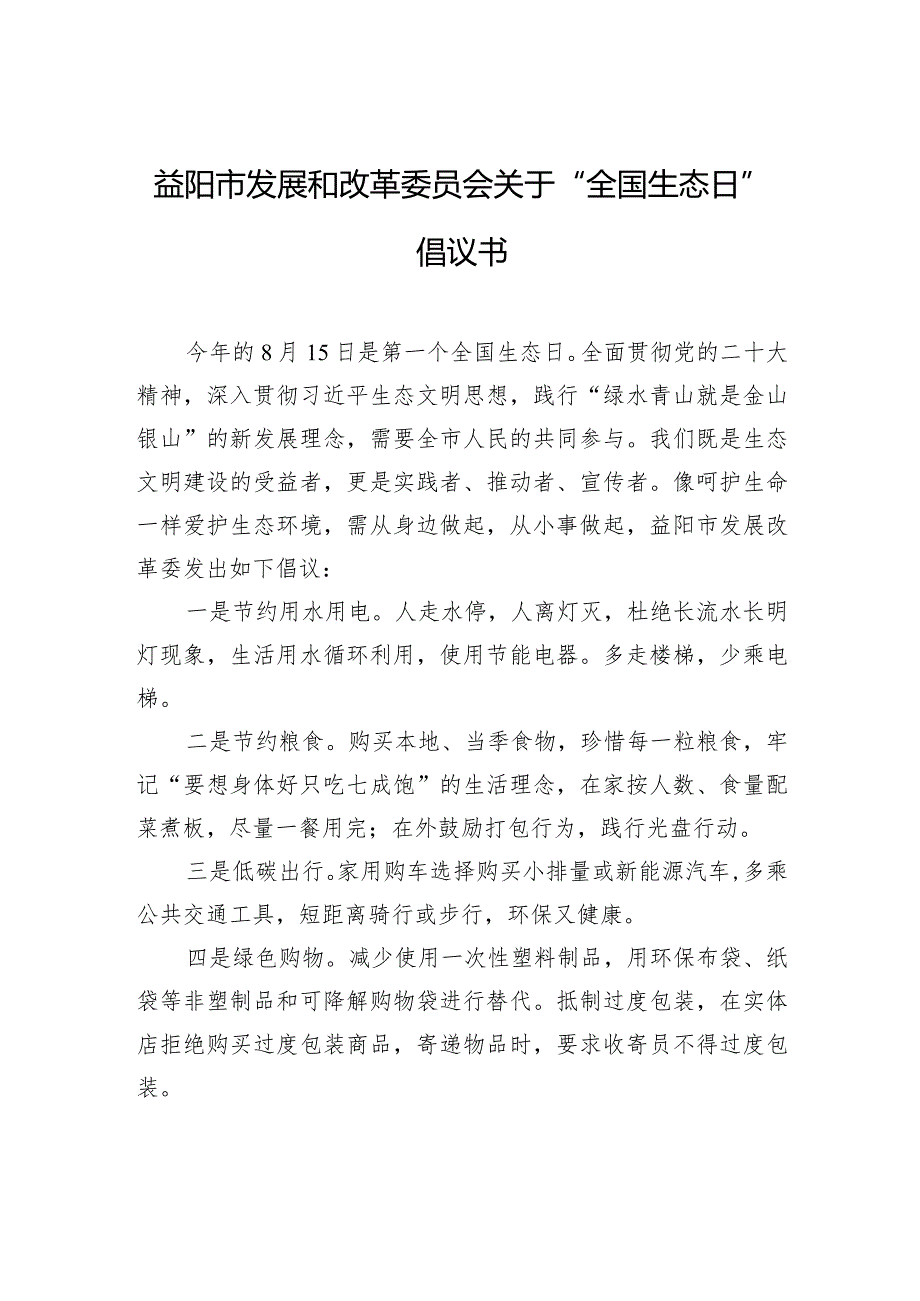 益阳市发展和改革委员会关于“全国生态日”倡议书

今年的8月15日是第一个全国生态日。全面贯彻党的二十大精神，深入贯彻习近平生态文明思想，践行“绿水青山就是金山银山”的新发展理念，需要全市人民的共同参与。我们既是生态文明建设的受益者，更是实践者、推动者、宣传者。像呵护生命一样爱护生态环境，需从身边做起，从小事做起，益阳市发展改革委发出如下倡议：

一是节约用水用电。人走水停，人离灯灭，杜绝长流水长明灯现象，生活用水循环利用，使用节能电器。多走楼梯，少乘电梯。

二是节约粮食。购买本地、当季食物，珍惜每一粒粮食，牢记“要想身体好只吃七成饱”的生活理念，在家按人数、食量配菜煮板，尽量一餐用完；在外鼓励打包行为，践行光盘行动。

三是低碳出行。家用购车选择购买小排量或新能源汽车，多乘公共交通工具，短距离骑行或步行，环保又健康。

四是绿色购物。减少使用一次性塑料制品，用环保布袋、纸袋等非塑制品和可降解购物袋进行替代。抵制过度包装，在实体店拒绝购买过度包装商品，寄递物品时，要求收寄员不得过度包装。